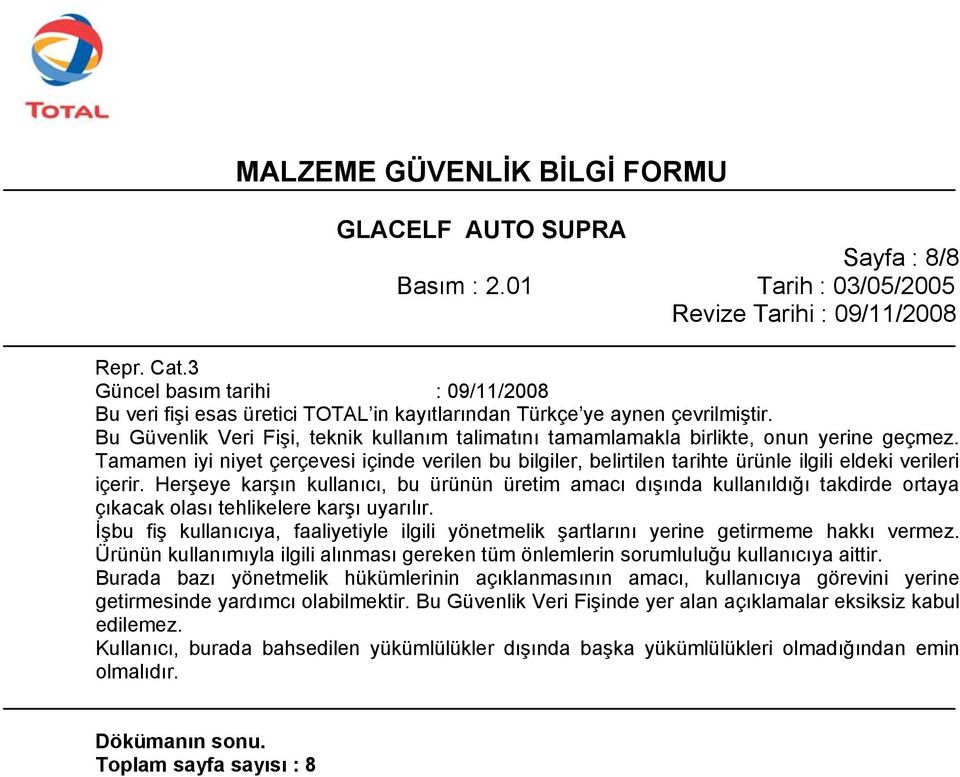 TOTAL

MALZEME GÜVENLİK BİLGİ FORMU

GLACELF AUTO SUPRA

Sayfa : 8/8
Basım : 2.01 Tarih : 03/05/2005
Revize Tarihi : 09/11/2008

Repr. Cat.3
Güncel basım tarihi : 09/11/2008
Bu veri fişi esas üretici TOTAL'in kayıtlarından Türkçe'ye aynen çevrilmiştir.
Bu Güvenlik Veri Fişi, teknik kullanım talimatını tamamlamakla birlikte, onun yerine geçmez. Tamamen iyi niyet çerçevesi içinde verilen bu bilgiler, belirtilen tarihte ürünle ilgili eldeki verileri içerir. Herşeye karşın kullanıcı, bu ürünün üretim amacı dışında kullanıldığı takdirde ortaya çıkacak olası tehlikelere karşı uyarılır.
İşbu fiş kullanıcıya, faaliyetiyle ilgili yönetmelik şartlarını yerine getirmeme hakkı vermez. Ürünün kullanımıyla ilgili alınması gereken tüm önlemlerin sorumluluğu kullanıcıya aittir.
Burada bazı yönetmelik hükümlerinin açıklanmasının amacı, kullanıcıya görevini yerine getirmesinde yardımcı olabilmektir. Bu Güvenlik Veri Fişinde yer alan açıklamalar eksiksiz kabul edilemez.
Kullanıcı, burada bahsedilen yükümlülükler dışında başka yükümlülükleri olmadığından emin olmalıdır.

Dökümanın sonu.
Toplam sayfa sayısı : 8